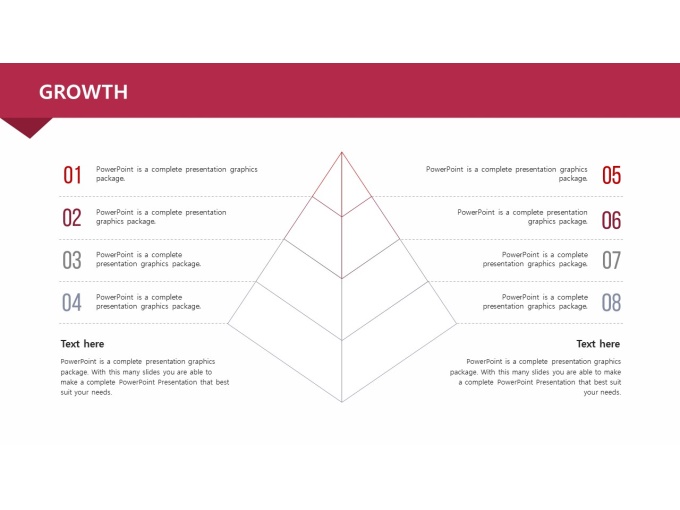 GROWTH

01 PowerPoint is a complete presentation graphics package.

02 PowerPoint is a complete presentation graphics package.

03 PowerPoint is a complete presentation graphics package.

04 PowerPoint is a complete presentation graphics package.

Text here

PowerPoint is a complete presentation graphics package. With this many slides you are able to make a complete PowerPoint Presentation that best suit your needs.

PowerPoint is a complete presentation graphics package. 05

PowerPoint is a complete presentation graphics package. 06

PowerPoint is a complete presentation graphics package. 07

PowerPoint is a complete presentation graphics package. 08

Text here

PowerPoint is a complete presentation graphics package. With this many slides you are able to make a complete PowerPoint Presentation that best suit your needs.